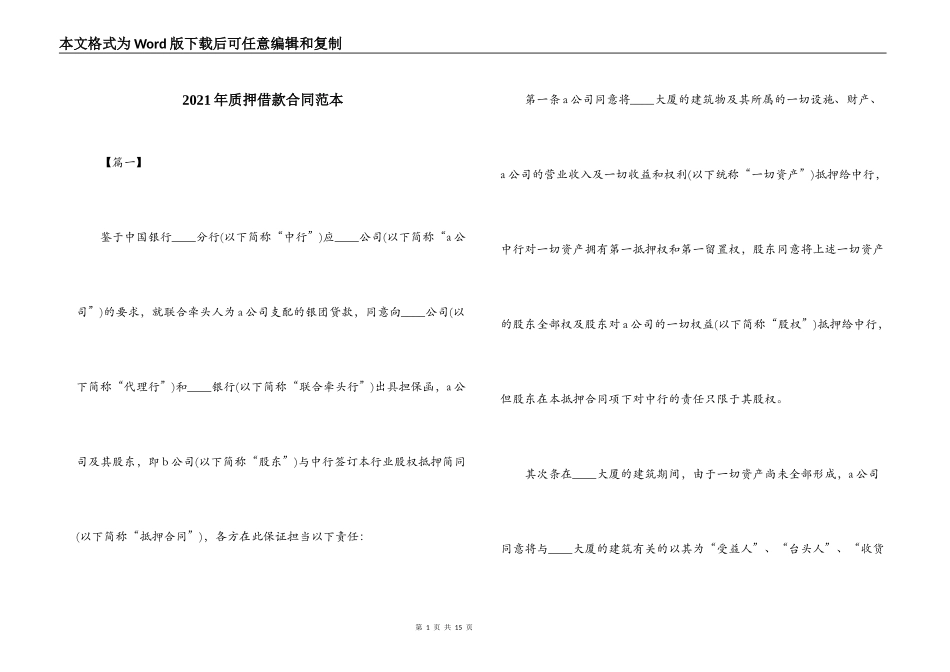 本文格式为Word版下载后可任意编辑和复制

2021年质押借款合同范本

【篇一】

鉴于中国银行____分行(以下简称“中行”)应____公司(以下简称“a公司”)的要求，就联合牵头人为a公司支配的银团贷款，同意向____公司(以下简称“代理行”)和____银行(以下简称“联合牵头行”)出具担保函，a公司及其股东，即b公司(以下简称“股东”)与中行签订本行业股权抵押简同(以下简称“抵押合同”)，各方在此保证担当以下责任：

第一条a公司同意将____大厦的建筑物及其所属的一切设施、财产、a公司的营业收入及一切收益和权利(以下统称“一切资产”)抵押给中行，中行对一切资产拥有第一抵押权和第一留置权，股东同意将上述一切资产的股东全部权及股东对a公司的一切权益(以下简称“股权”)抵押给中行，但股东在本抵押合同项下对中行的责任只限于其股权。

其次条在____大厦的建筑期间，由于一切资产尚未全部形成，a公司同意将与____大厦的建筑有关的以其为“受益人”、“台头人”、“收货

第 1 页 共 15 页